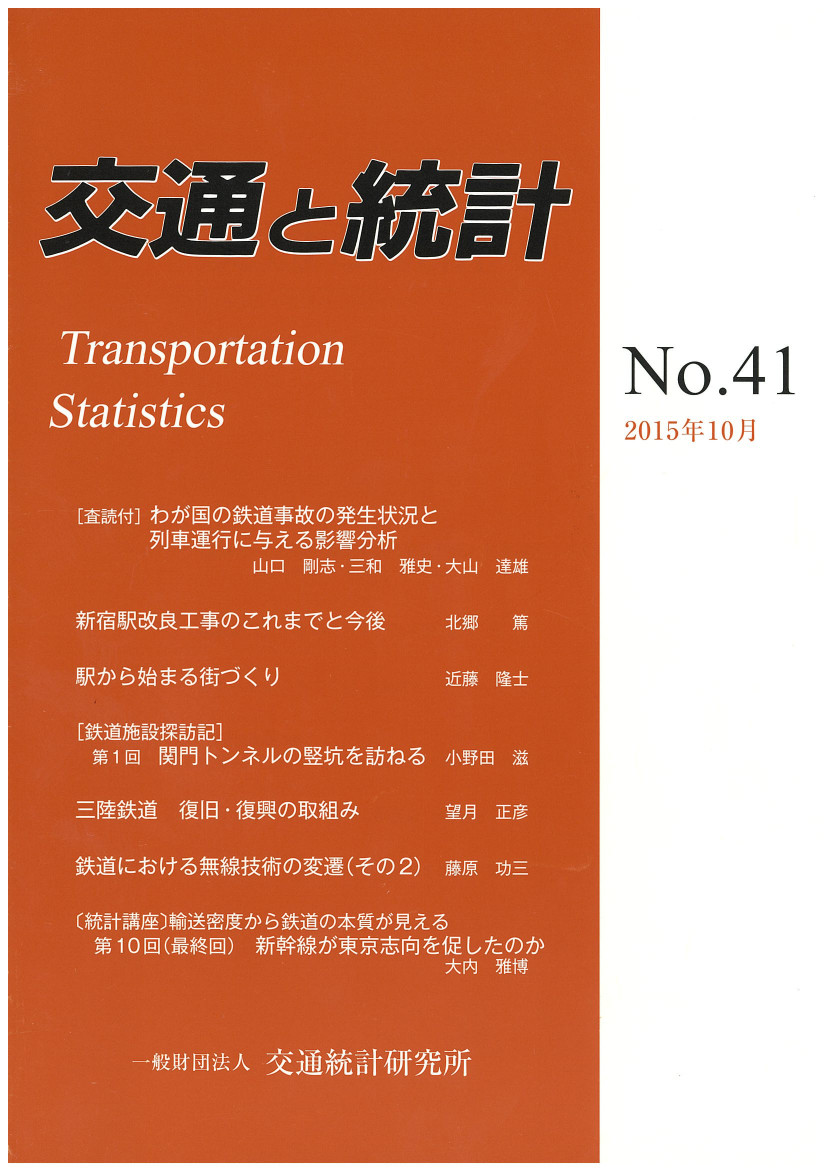 交通と統計

Transportation Statistics

No.41
2015年10月

［査読付］わが国の鉄道事故の発生状況と列車運行に与える影響分析
山口　剛志・三和　雅史・大山　達雄

新宿駅改良工事のこれまでと今後　北郷　篤

駅から始まる街づくり　近藤　隆士

［鉄道施設探訪記］
第1回　関門トンネルの竪坑を訪ねる　小野田　滋

三陸鉄道　復旧・復興の取組み　望月　正彦

鉄道における無線技術の変遷（その2）　藤原　功三

〔統計講座〕輸送密度から鉄道の本質が見える
第10回（最終回）　新幹線が東京志向を促したのか
大内　雅博

一般財団法人　交通統計研究所